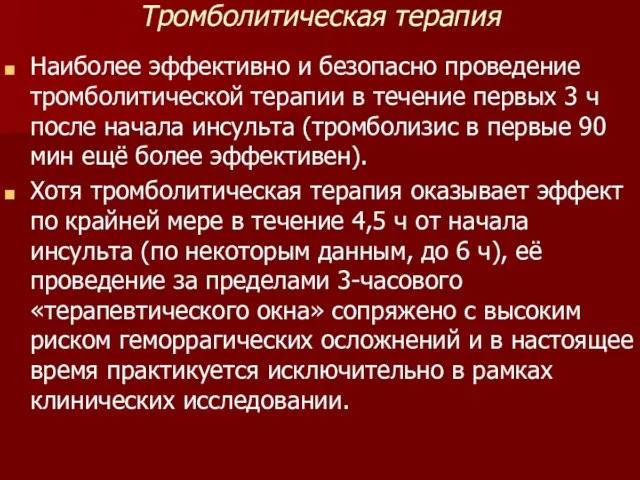 Тромболитическая терапия

Наиболее эффективно и безопасно проведение тромболитической терапии в течение первых 3 ч после начала инсульта (тромболизис в первые 90 мин ещё более эффективен).

Хотя тромболитическая терапия оказывает эффект по крайней мере в течение 4,5 ч от начала инсульта (по некоторым данным, до 6 ч), её проведение за пределами 3-часового «терапевтического окна» сопряжено с высоким риском геморрагических осложнений и в настоящее время практикуется исключительно в рамках клинических исследовании.